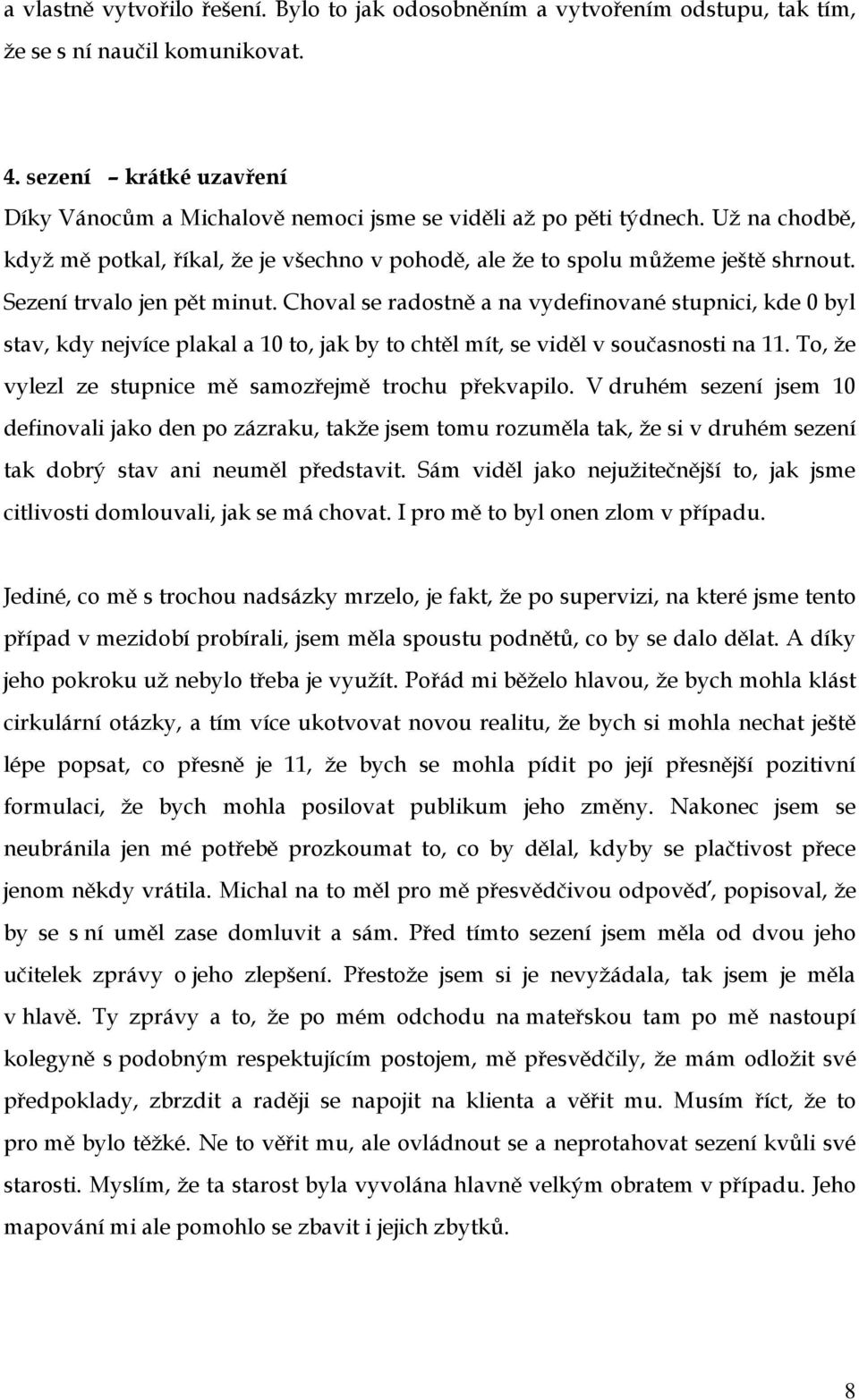 a vlastně vytvořilo řešení. Bylo to jak odosobněním a vytvořením odstupu, tak tím, že se s ní naučil komunikovat.

4. sezení – krátké uzavření

Díky Vánocům a Michalově nemoci jsme se viděli až po pěti týdnech. Už na chodbě, když mě potkal, říkal, že je všechno v pohodě, ale že to spolu můžeme ještě shrnout. Sezení trvalo jen pět minut. Choval se radostně a na vydefinované stupnici, kde 0 byl stav, kdy nejvíce plakal a 10 to, jak by to chtěl mít, se viděl v současnosti na 11. To, že vylezl ze stupnice mě samozřejmě trochu překvapilo. V druhém sezení jsem 10 definovali jako den po zázraku, takže jsem tomu rozuměla tak, že si v druhém sezení tak dobrý stav ani neuměl představit. Sám viděl jako nejužitečnější to, jak jsme citlivosti domlouvali, jak se má chovat. I pro mě to byl onen zlom v případu.

Jediné, co mě s trochou nadsázky mrzelo, je fakt, že po supervizi, na které jsme tento případ v mezidobí probírali, jsem měla spoustu podnětů, co by se dalo dělat. A díky jeho pokroku už nebylo třeba je využít. Pořád mi běželo hlavou, že bych mohla klást cirkulární otázky, a tím více ukotvovat novou realitu, že bych si mohla nechat ještě lépe popsat, co přesně je 11, že bych se mohla pídit po její přesnější pozitivní formulaci, že bych mohla posilovat publikum jeho změny. Nakonec jsem se neubránila jen mé potřebě prozkoumat to, co by dělal, kdyby se plačtivost přece jenom někdy vrátila. Michal na to měl pro mě přesvědčivou odpověď, popisoval, že by se s ní uměl zase domluvit a sám. Před tímto sezení jsem měla od dvou jeho učitelek zprávy o jeho zlepšení. Přestože jsem si je nevyžádala, tak jsem je měla v hlavě. Ty zprávy a to, že po mém odchodu na mateřskou tam po mě nastoupí kolegyně s podobným respektujícím postojem, mě přesvědčily, že mám odložit své předpoklady, zbrzdit a raději se napojit na klienta a věřit mu. Musím říct, že to pro mě bylo těžké. Ne to věřit mu, ale ovládnout se a neprotahovat sezení kvůli své starosti. Myslím, že ta starost byla vyvolána hlavně velkým obratem v případu. Jeho mapování mi ale pomohlo se zbavit i jejich zbytků.

8